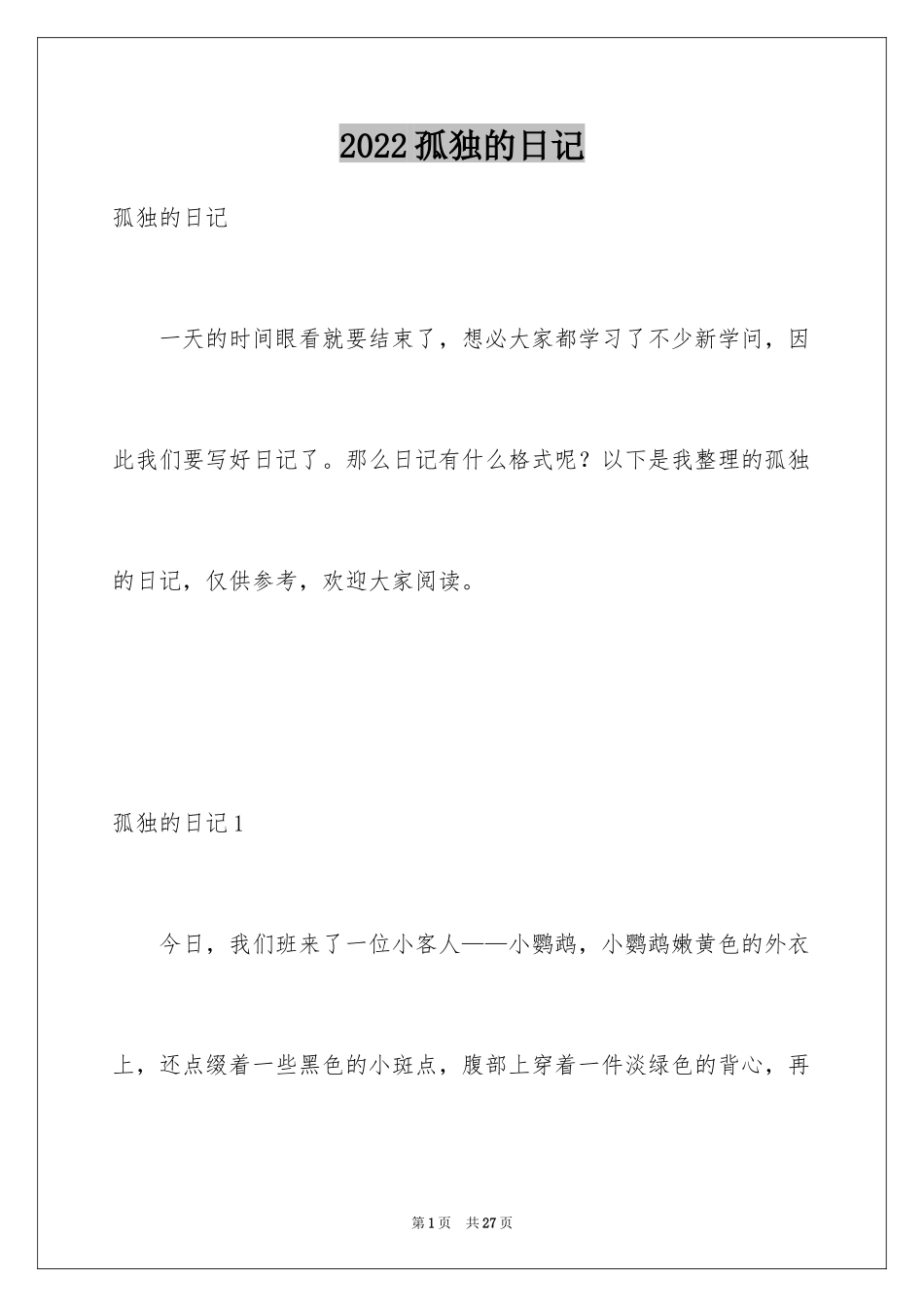 2022孤独的日记

孤独的日记

一天的时间眼看就要结束了，想必大家都学习了不少新学问，因此我们要写好日记了。那么日记有什么格式呢？以下是我整理的孤独的日记，仅供参考，欢迎大家阅读。

孤独的日记1

今日，我们班来了一位小客人——小鹦鹉，小鹦鹉嫩黄色的外衣上，还点缀着一些黑色的小斑点，腹部上穿着一件淡绿色的背心，再

第1页　共27页